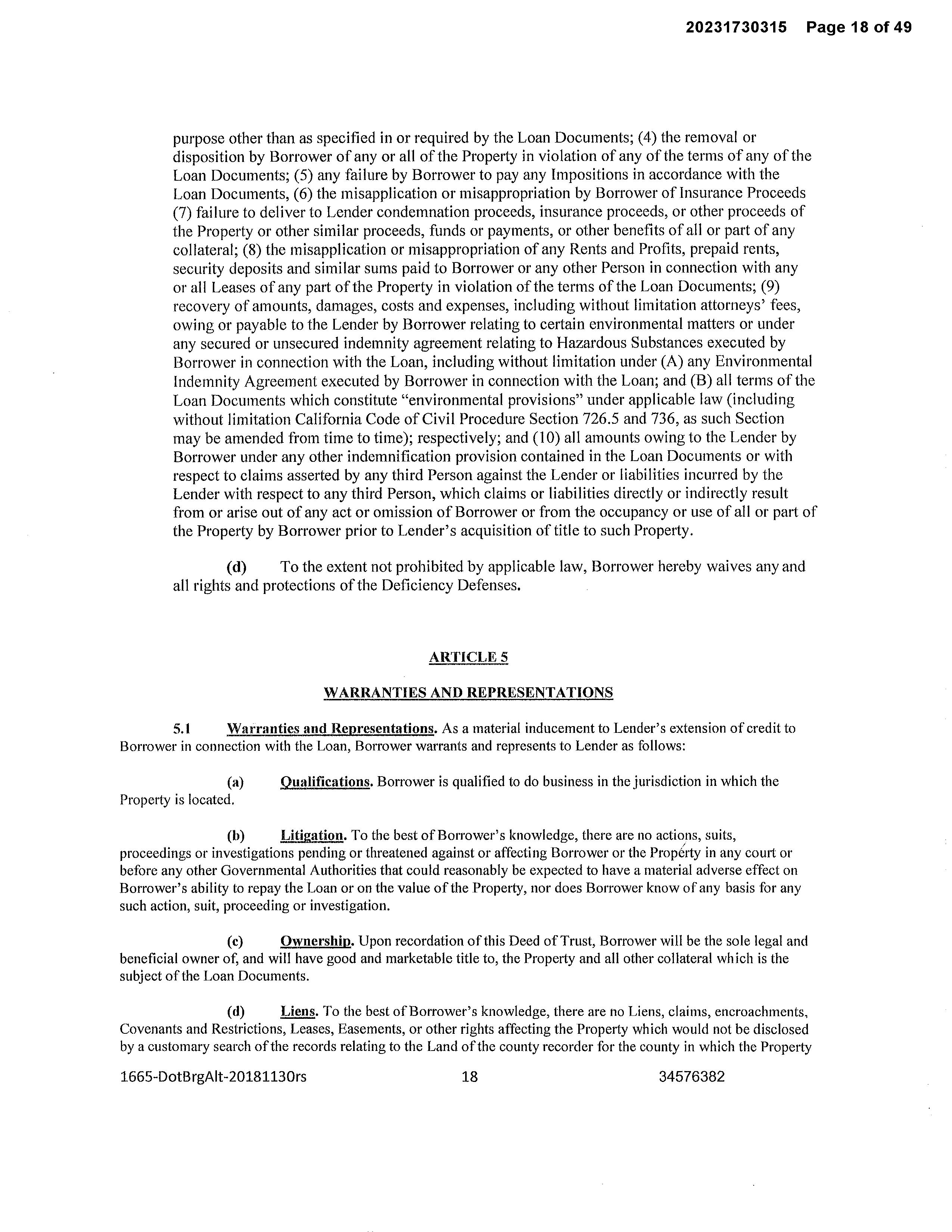 20231730315 Page 18 of 49

purpose other than as specified in or required by the Loan Documents; (4) the removal or disposition by Borrower of any or all of the Property in violation of any of the terms of any of the Loan Documents; (5) any failure by Borrower to pay any Impositions in accordance with the Loan Documents, (6) the misapplication or misappropriation by Borrower of Insurance Proceeds (7) failure to deliver to Lender condemnation proceeds, insurance proceeds, or other proceeds of the Property or other similar proceeds, funds or payments, or other benefits of all or part of any collateral; (8) the misapplication or misappropriation of any Rents and Profits, prepaid rents, security deposits and similar sums paid to Borrower or any other Person in connection with any or all Leases of any part of the Property in violation of the terms of the Loan Documents; (9) recovery of amounts, damages, costs and expenses, including without limitation attorneys' fees, owing or payable to the Lender by Borrower relating to certain environmental matters or under any secured or unsecured indemnity agreement relating to Hazardous Substances executed by Borrower in connection with the Loan, including without limitation under (A) any Environmental Indemnity Agreement executed by Borrower in connection with the Loan; and (B) all terms of the Loan Documents which constitute "environmental provisions" under applicable law (including without limitation California Code of Civil Procedure Section 726.5 and 736, as such Section may be amended from time to time); respectively; and (10) all amounts owing to the Lender by Borrower under any other indemnification provision contained in the Loan Documents or with respect to claims asserted by any third Person against the Lender or liabilities incurred by the Lender with respect to any third Person, which claims or liabilities directly or indirectly result from or arise out of any act or omission of Borrower or from the occupancy or use of all or part of the Property by Borrower prior to Lender's acquisition of title to such Property.

(d) To the extent not prohibited by applicable law, Borrower hereby waives any and all rights and protections of the Deficiency Defenses.

ARTICLE 5

WARRANTIES AND REPRESENTATIONS

5.1 Warranties and Representations. As a material inducement to Lender's extension of credit to Borrower in connection with the Loan, Borrower warrants and represents to Lender as follows:

(a) Qualifications. Borrower is qualified to do business in the jurisdiction in which the Property is located.

(b) Litigation. To the best of Borrower's knowledge, there are no actions, suits, proceedings or investigations pending or threatened against or affecting Borrower or the Property in any court or before any other Governmental Authorities that could reasonably be expected to have a material adverse effect on Borrower's ability to repay the Loan or on the value of the Property, nor does Borrower know of any basis for any such action, suit, proceeding or investigation.

(c) Ownership. Upon recordation of this Deed of Trust, Borrower will be the sole legal and beneficial owner of, and will have good and marketable title to, the Property and all other collateral which is the subject of the Loan Documents.

(d) Liens. To the best of Borrower's knowledge, there are no Liens, claims, encroachments, Covenants and Restrictions, Leases, Easements, or other rights affecting the Property which would not be disclosed by a customary search of the records relating to the Land of the county recorder for the county in which the Property

1665-DotBrgAlt-20181130rs 18 34576382